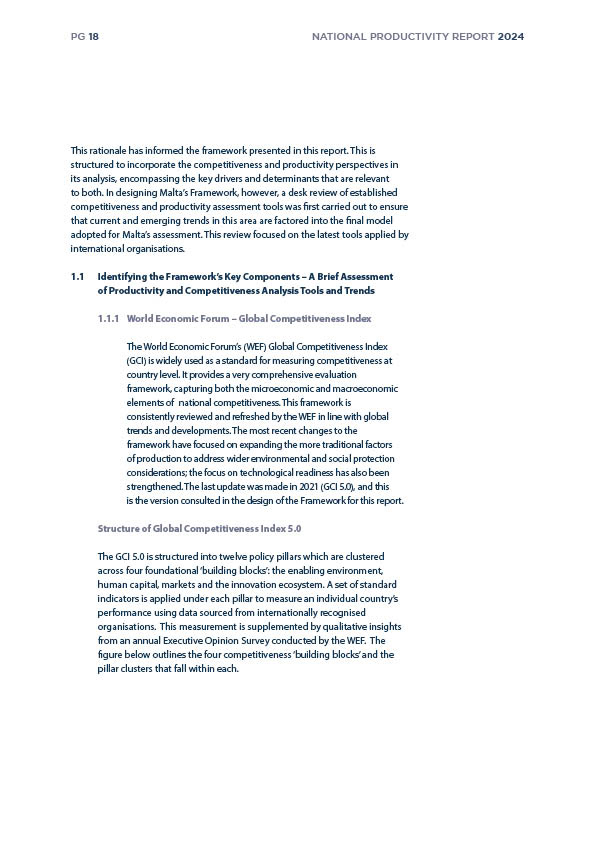 PG 18

NATIONAL PRODUCTIVITY REPORT 2024

This rationale has informed the framework presented in this report. This is structured to incorporate the competitiveness and productivity perspectives in its analysis, encompassing the key drivers and determinants that are relevant to both. In designing Malta's Framework, however, a desk review of established competitiveness and productivity assessment tools was first carried out to ensure that current and emerging trends in this area are factored into the final model adopted for Malta's assessment. This review focused on the latest tools applied by international organisations.

1.1 Identifying the Framework's Key Components – A Brief Assessment of Productivity and Competitiveness Analysis Tools and Trends

1.1.1 World Economic Forum – Global Competitiveness Index

The World Economic Forum's (WEF) Global Competitiveness Index (GCI) is widely used as a standard for measuring competitiveness at country level. It provides a very comprehensive evaluation framework, capturing both the microeconomic and macroeconomic elements of national competitiveness. This framework is consistently reviewed and refreshed by the WEF in line with global trends and developments. The most recent changes to the framework have focused on expanding the more traditional factors of production to address wider environmental and social protection considerations; the focus on technological readiness has also been strengthened. The last update was made in 2021 (GCI 5.0), and this is the version consulted in the design of the Framework for this report.

Structure of Global Competitiveness Index 5.0

The GCI 5.0 is structured into twelve policy pillars which are clustered across four foundational 'building blocks': the enabling environment, human capital, markets and the innovation ecosystem. A set of standard indicators is applied under each pillar to measure an individual country's performance using data sourced from internationally recognised organisations. This measurement is supplemented by qualitative insights from an annual Executive Opinion Survey conducted by the WEF. The figure below outlines the four competitiveness 'building blocks' and the pillar clusters that fall within each.